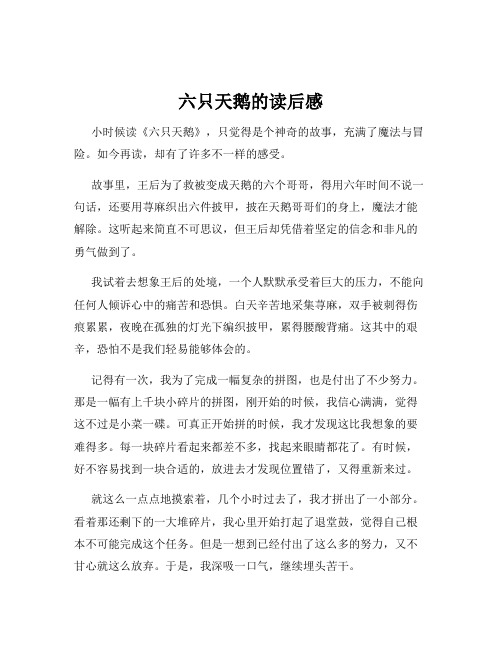 六只天鹅的读后感

小时候读《六只天鹅》，只觉得是个神奇的故事，充满了魔法与冒险。如今再读，却有了许多不一样的感受。

故事里，王后为了救被变成天鹅的六个哥哥，得用六年时间不说一句话，还要用荨麻织出六件披甲，披在天鹅哥哥们的身上，魔法才能解除。这听起来简直不可思议，但王后却凭借着坚定的信念和非凡的勇气做到了。

我试着去想象王后的处境，一个人默默承受着巨大的压力，不能向任何人倾诉心中的痛苦和恐惧。白天辛苦地采集荨麻，双手被刺得伤痕累累，夜晚在孤独的灯光下编织披甲，累得腰酸背痛。这其中的艰辛，恐怕不是我们轻易能够体会的。

记得有一次，我为了完成一幅复杂的拼图，也是付出了不少努力。那是一幅有上千块小碎片的拼图，刚开始的时候，我信心满满，觉得这不过是小菜一碟。可真正开始拼的时候，我才发现这比我想象的要难得多。每一块碎片看起来都差不多，找起来眼睛都花了。有时候，好不容易找到一块合适的，放进去才发现位置错了，又得重新来过。

就这么一点点地摸索着，几个小时过去了，我才拼出了一小部分。看着那还剩下的一大堆碎片，我心里开始打起了退堂鼓，觉得自己根本不可能完成这个任务。但是一想到已经付出了这么多的努力，又不甘心就这么放弃。于是，我深吸一口气，继续埋头苦干。